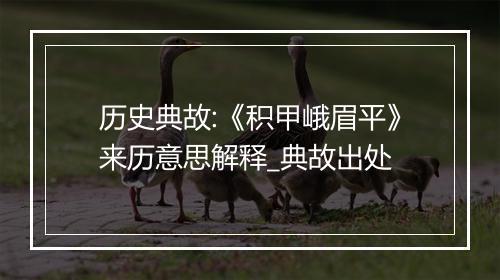 历史典故:《积甲峨眉平》来历意思解释_典故出处